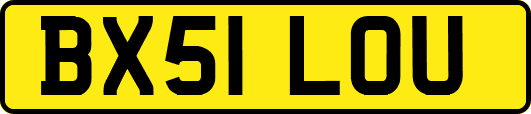 BX51 LOU